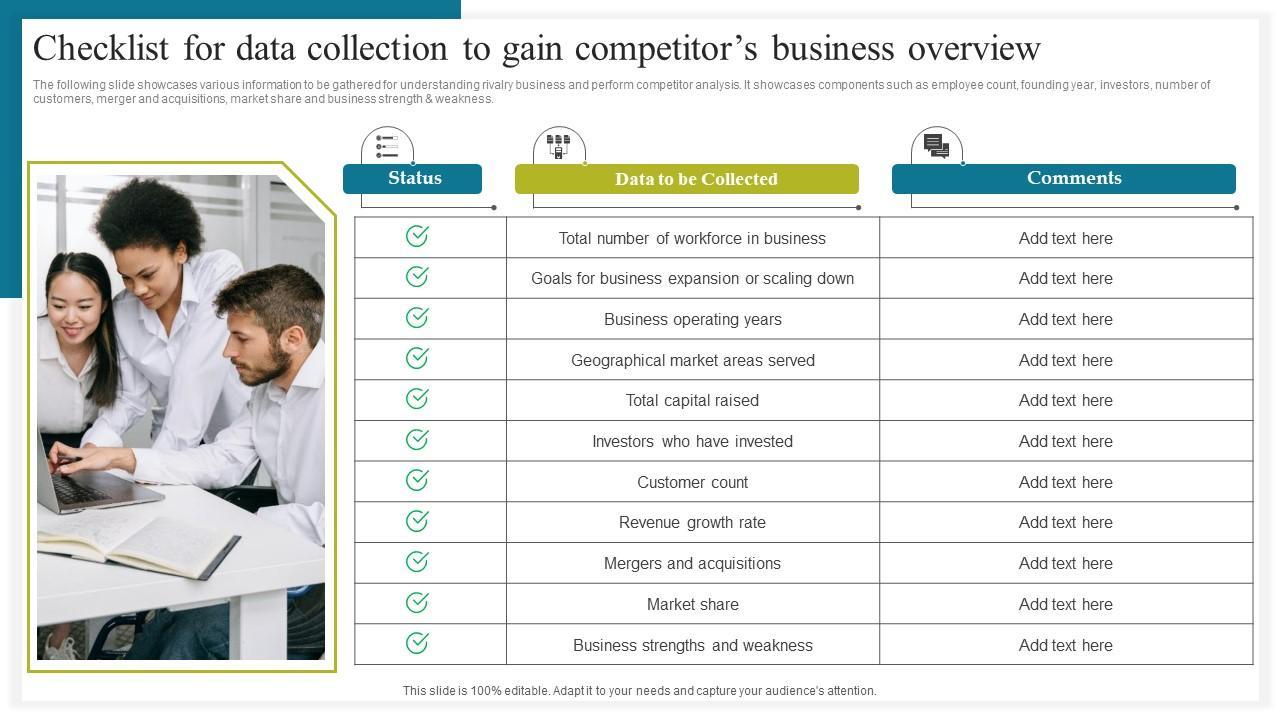 Checklist for data collection to gain competitor's business overview

The following slide showcases various information to be gathered for understanding rivalry business and perform competitor analysis. It showcases components such as employee count, founding year, investors, number of customers, merger and acquisitions, market share and business strength & weakness.

| Status | Data to be Collected | Comments |
|---|---|---|
| ✓ | Total number of workforce in business | Add text here |
| ✓ | Goals for business expansion or scaling down | Add text here |
| ✓ | Business operating years | Add text here |
| ✓ | Geographical market areas served | Add text here |
| ✓ | Total capital raised | Add text here |
| ✓ | Investors who have invested | Add text here |
| ✓ | Customer count | Add text here |
| ✓ | Revenue growth rate | Add text here |
| ✓ | Mergers and acquisitions | Add text here |
| ✓ | Market share | Add text here |
| ✓ | Business strengths and weakness | Add text here |

This slide is 100% editable. Adapt it to your needs and capture your audience's attention.